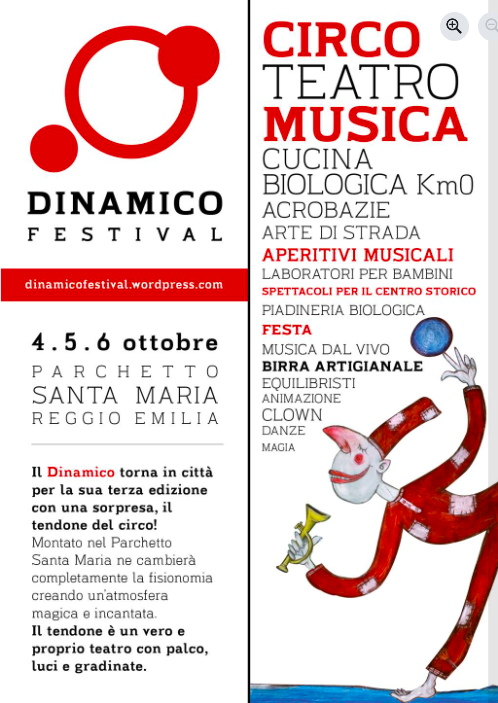 DINAMICO
FESTIVAL

dinamicofestival.wordpress.com

4.5.6 ottobre
PARCHETTO
SANTA MARIA
REGGIO EMILIA

Il Dinamico torna in città per la sua terza edizione con una sorpresa, il tendone del circo! Montato nel Parchetto Santa Maria ne cambierà completamente la fisionomia creando un'atmosfera magica e incantata. Il tendone è un vero e proprio teatro con palco, luci e gradinate.

CIRCO
TEATRO
MUSICA
CUCINA
BIOLOGICA Km0
ACROBAZIE
ARTE DI STRADA
APERITIVI MUSICALI
LABORATORI PER BAMBINI
SPETTACOLI PER IL CENTRO STORICO
PIADINERIA BIOLOGICA
FESTA
MUSICA DAL VIVO
BIRRA ARTIGIANALE
EQUILIBRISTI
ANIMAZIONE
CLOWN
DANZE
MAGIA